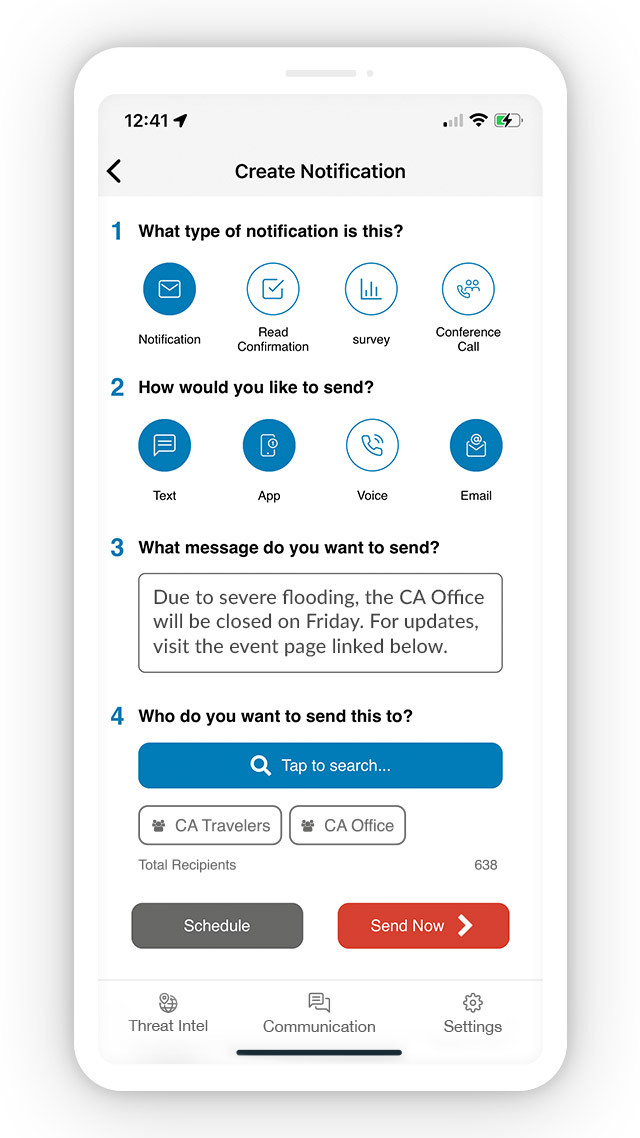 12:41

Create Notification

1 What type of notification is this?

Notification

Read Confirmation

survey

Conference Call

2 How would you like to send?

Text

App

Voice

Email

3 What message do you want to send?

Due to severe flooding, the CA Office will be closed on Friday. For updates, visit the event page linked below.

4 Who do you want to send this to?

Tap to search...

CA Travelers

CA Office

Total Recipients 638

Schedule

Send Now

Threat Intel

Communication

Settings